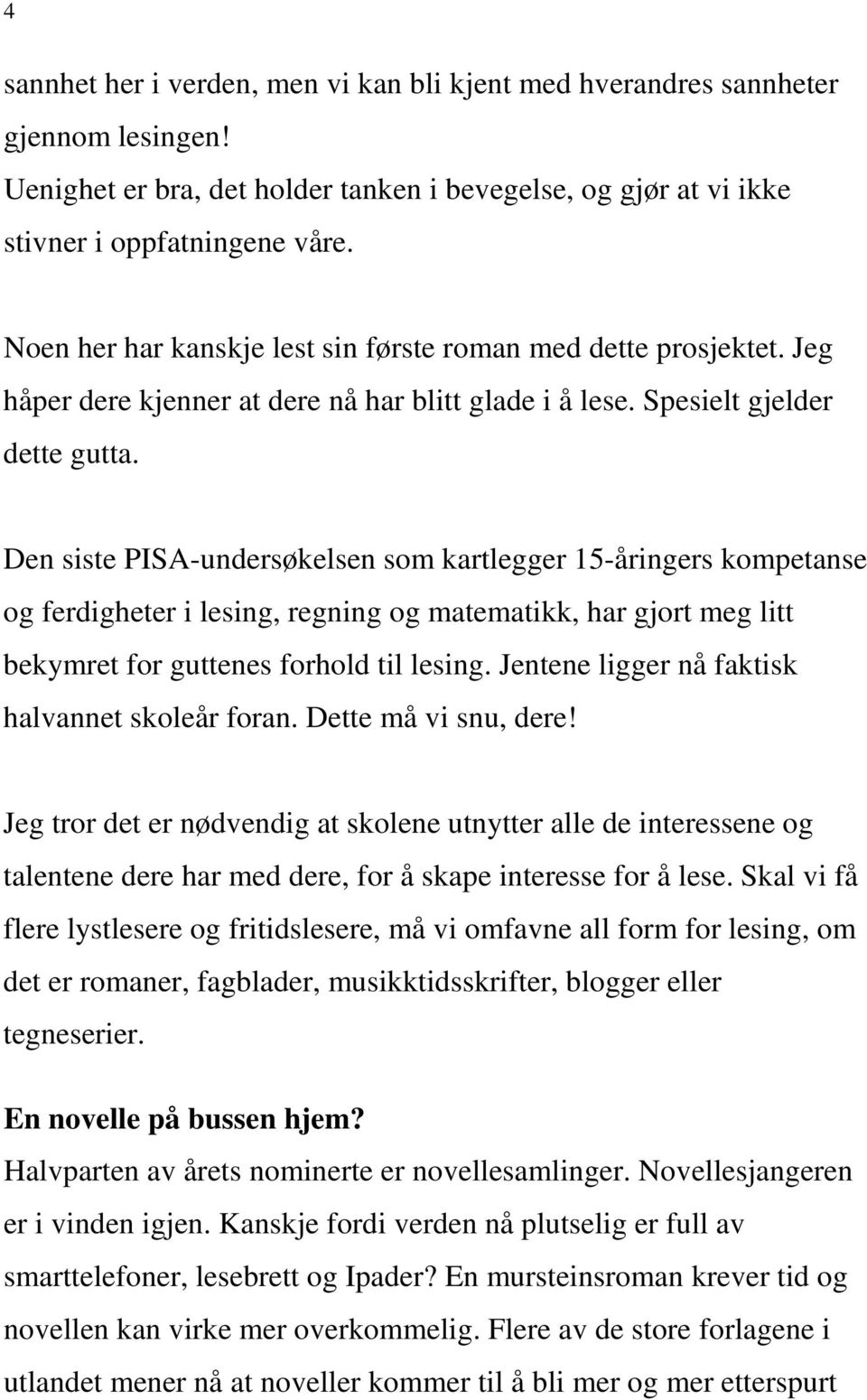 4

sannhet her i verden, men vi kan bli kjent med hverandres sannheter gjennom lesingen!
Uenighet er bra, det holder tanken i bevegelse, og gjør at vi ikke stivner i oppfatningene våre.

Noen her har kanskje lest sin første roman med dette prosjektet. Jeg håper dere kjenner at dere nå har blitt glade i å lese. Spesielt gjelder dette gutta.

Den siste PISA-undersøkelsen som kartlegger 15-åringers kompetanse og ferdigheter i lesing, regning og matematikk, har gjort meg litt bekymret for guttenes forhold til lesing. Jentene ligger nå faktisk halvannet skoleår foran. Dette må vi snu, dere!

Jeg tror det er nødvendig at skolene utnytter alle de interessene og talentene dere har med dere, for å skape interesse for å lese. Skal vi få flere lystlesere og fritidslesere, må vi omfavne all form for lesing, om det er romaner, fagblader, musikktidsskrifter, blogger eller tegneserier.

En novelle på bussen hjem?
Halvparten av årets nominerte er novellesamlinger. Novellesjangeren er i vinden igjen. Kanskje fordi verden nå plutselig er full av smarttelefoner, lesebrett og Ipader? En mursteinsroman krever tid og novellen kan virke mer overkommelig. Flere av de store forlagene i utlandet mener nå at noveller kommer til å bli mer og mer etterspurt